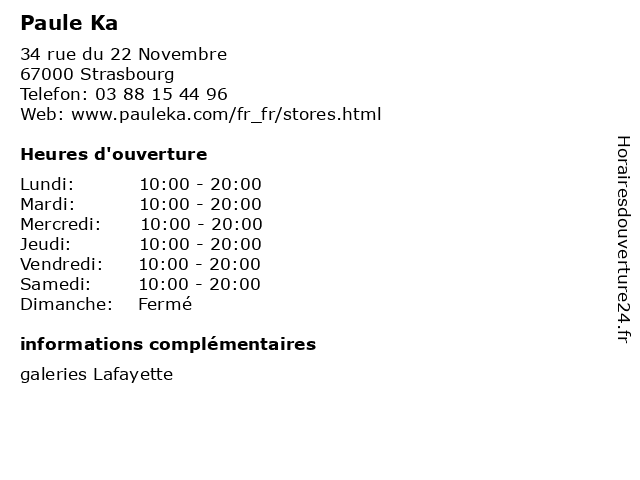 Paule Ka

34 rue du 22 Novembre
67000 Strasbourg
Telefon: 03 88 15 44 96
Web: www.pauleka.com/fr_fr/stores.html

Heures d'ouverture

Lundi: 10:00 - 20:00
Mardi: 10:00 - 20:00
Mercredi: 10:00 - 20:00
Jeudi: 10:00 - 20:00
Vendredi: 10:00 - 20:00
Samedi: 10:00 - 20:00
Dimanche: Fermé

informations complémentaires

galeries Lafayette

Horairesdouverture24.fr